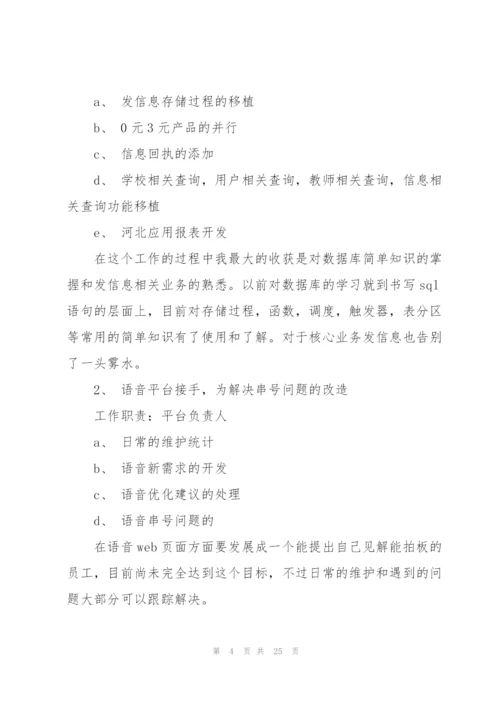 a、 发信息存储过程的移植

b、 0元3元产品的并行

c、 信息回执的添加

d、 学校相关查询，用户相关查询，教师相关查询，信息相关查询功能移植

e、 河北应用报表开发

在这个工作的过程中我最大的收获是对数据库简单知识的掌握和发信息相关业务的熟悉。以前对数据库的学习就到书写sql语句的层面上，目前对存储过程，函数，调度，触发器，表分区等常用的简单知识有了使用和了解。对于核心业务发信息也告别了一头雾水。

2、 语音平台接手，为解决串号问题的改造

工作职责：平台负责人

a、 日常的维护统计

b、 语音新需求的开发

c、 语音优化建议的处理

d、 语音串号问题的

在语音web页面方面要发展成一个能提出自己见解能拍板的员工，目前尚未完全达到这个目标，不过日常的维护和遇到的问题大部分可以跟踪解决。

第 4 页 共 25 页